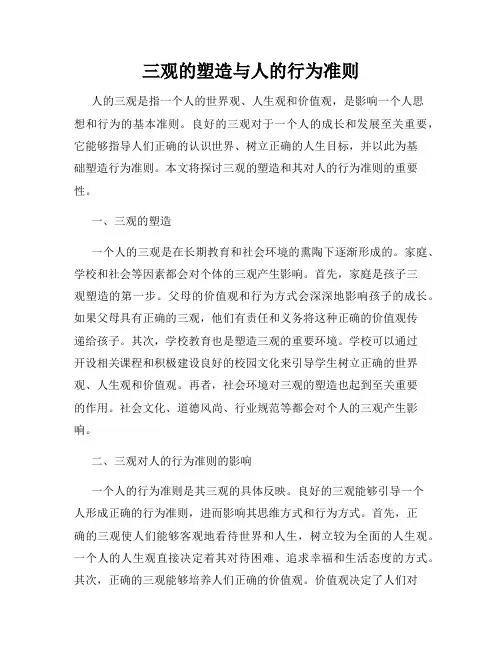 三观的塑造与人的行为准则

人的三观是指一个人的世界观、人生观和价值观，是影响一个人思想和行为的基本准则。良好的三观对于一个人的成长和发展至关重要，它能够指导人们正确的认识世界、树立正确的人生目标，并以此为基础塑造行为准则。本文将探讨三观的塑造和其对人的行为准则的重要性。

一、三观的塑造

一个人的三观是在长期教育和社会环境的熏陶下逐渐形成的。家庭、学校和社会等因素都会对个体的三观产生影响。首先，家庭是孩子三观塑造的第一步。父母的价值观和行为方式会深深地影响孩子的成长。如果父母具有正确的三观，他们有责任和义务将这种正确的价值观传递给孩子。其次，学校教育也是塑造三观的重要环境。学校可以通过开设相关课程和积极建设良好的校园文化来引导学生树立正确的世界观、人生观和价值观。再者，社会环境对三观的塑造也起到至关重要的作用。社会文化、道德风尚、行业规范等都会对个人的三观产生影响。

二、三观对人的行为准则的影响

一个人的行为准则是其三观的具体反映。良好的三观能够引导一个人形成正确的行为准则，进而影响其思维方式和行为方式。首先，正确的三观使人们能够客观地看待世界和人生，树立较为全面的人生观。一个人的人生观直接决定着其对待困难、追求幸福和生活态度的方式。其次，正确的三观能够培养人们正确的价值观。价值观决定了人们对